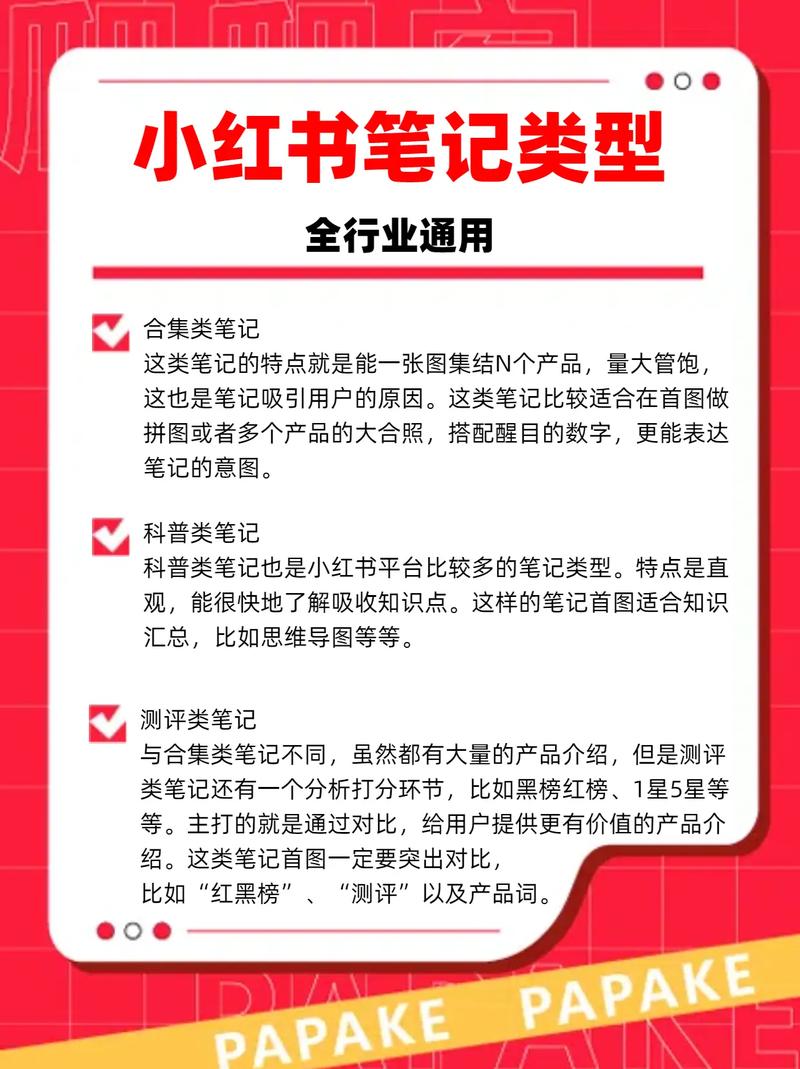 小红书笔记类型

全行业通用

合集类笔记
这类笔记的特点就是能一张图集结N个产品，量大管饱，这也是笔记吸引用户的原因。这类笔记比较适合在首图做拼图或者多个产品的大合照，搭配醒目的数字，更能表达笔记的意图。

科普类笔记
科普类笔记也是小红书平台比较多的笔记类型。特点是直观，能很快地了解吸收知识点。这样的笔记首图适合知识汇总，比如思维导图等等。

测评类笔记
与合集类笔记不同，虽然都有大量的产品介绍，但是测评类笔记还有一个分析打分环节，比如黑榜红榜、1星5星等等。主打的就是通过对比，给用户提供更有价值的产品介绍。这类笔记首图一定要突出对比，
比如“红黑榜”、“测评”以及产品词。

PAPAKE PAPAKE